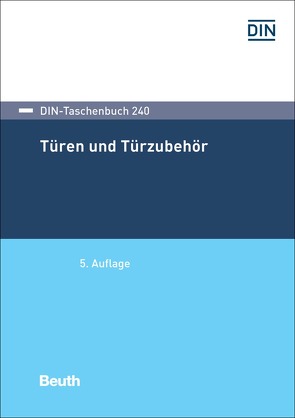 DIN

DIN-Taschenbuch 240

Türen und Türzubehör

5. Auflage

Beuth